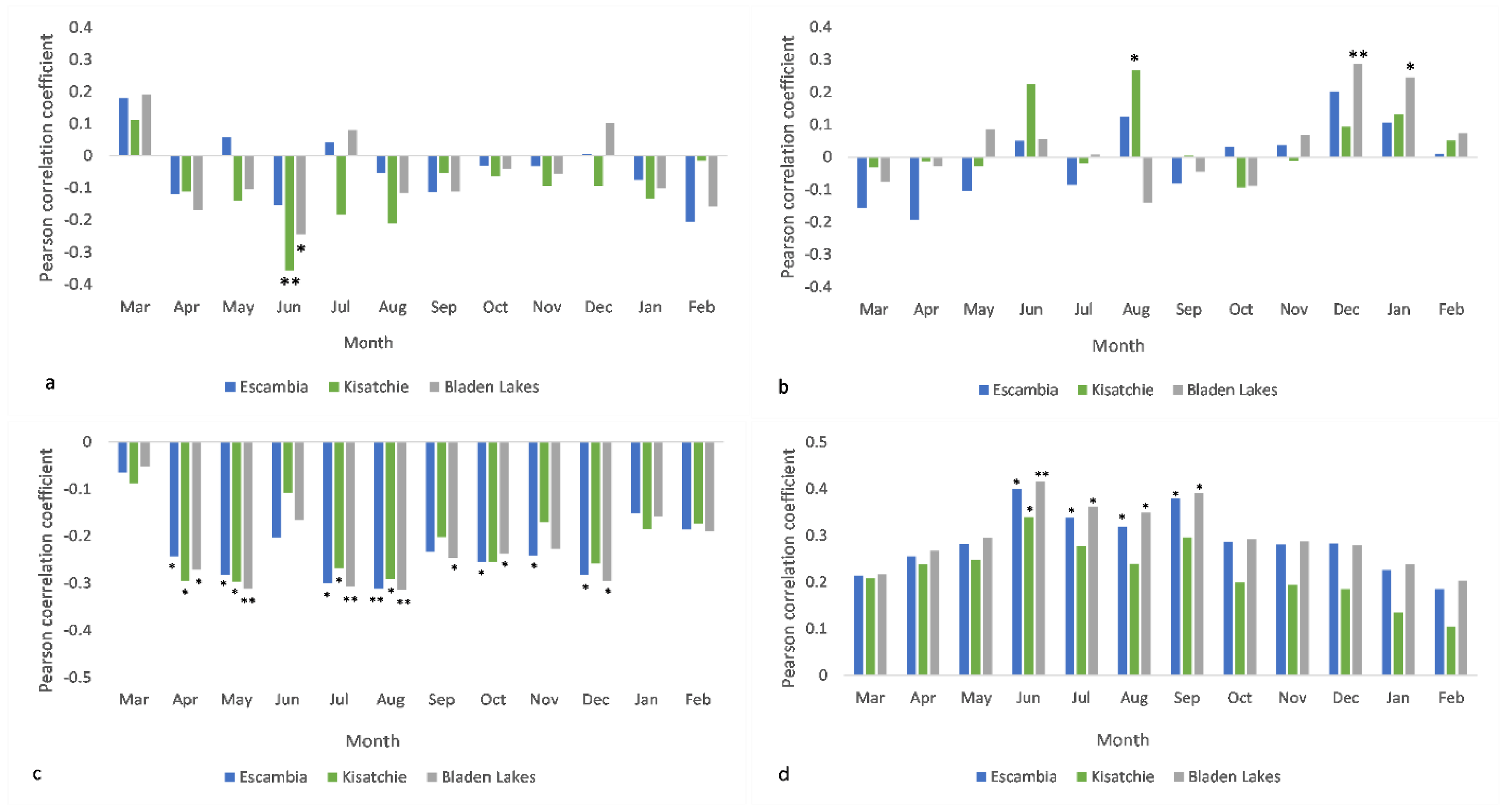 Pearson correlation coefficient
0.4
0.3
0.2
0.1
0
-0.1
-0.2
-0.3
-0.4
*
**
Mar Apr May Jun Jul Aug Sep Oct Nov Dec Jan Feb
Month
a
Escambia Kisatchie Bladen Lakes

Pearson correlation coefficient
0.4
0.3
0.2
0.1
0
-0.1
-0.2
-0.3
-0.4
*
**
*
Mar Apr May Jun Jul Aug Sep Oct Nov Dec Jan Feb
Month
b
Escambia Kisatchie Bladen Lakes

Pearson coerrelation coefficient
0
-0.1
-0.2
-0.3
-0.4
-0.5
* * * * * ** * * ** ** * ** * * * * * *
Mar Apr May Jun Jul Aug Sep Oct Nov Dec Jan Feb
Month
c
Escambia Kisatchie Bladen Lakes

Pearson correlation coefficient
0.5
0.4
0.3
0.2
0.1
0
* * ** * * * * * *
Mar Apr May Jun Jul Aug Sep Oct Nov Dec Jan Feb
Month
d
Escambia Kisatchie Bladen Lakes